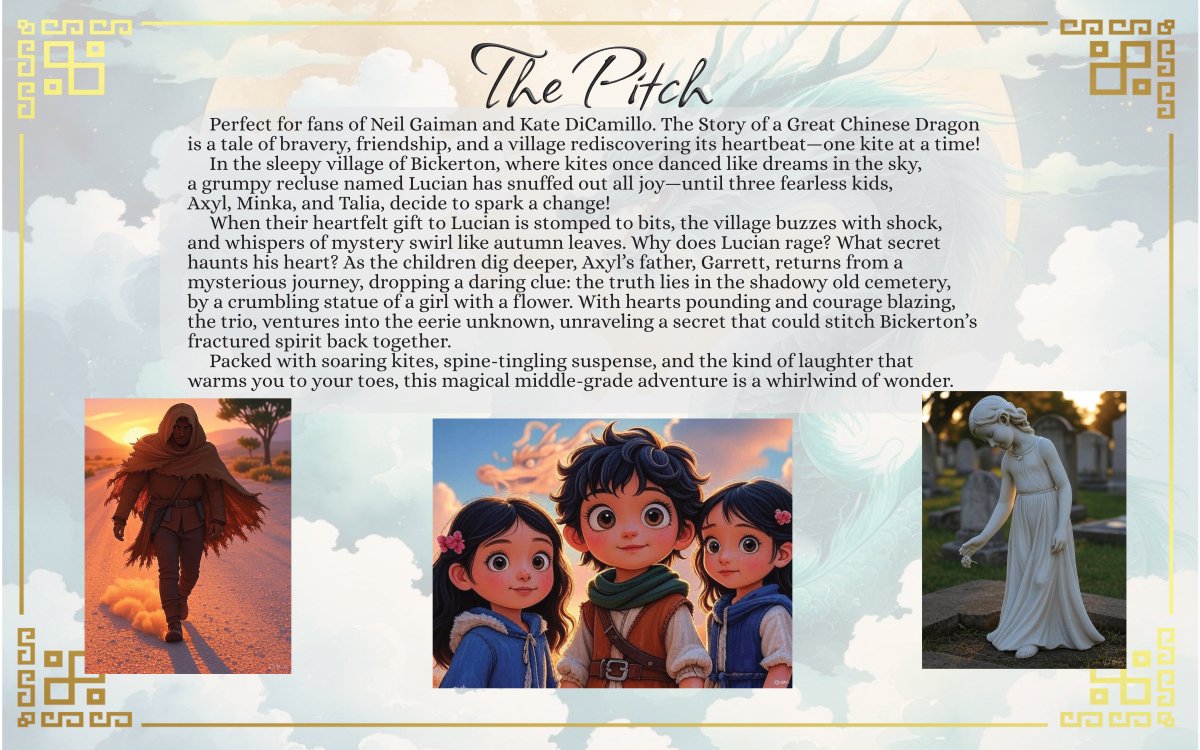 The Pitch

Perfect for fans of Neil Gaiman and Kate DiCamillo. The Story of a Great Chinese Dragon is a tale of bravery, friendship, and a village rediscovering its heartbeat—one kite at a time!

In the sleepy village of Bickerton, where kites once danced like dreams in the sky, a grumpy recluse named Lucian has snuffed out all joy—until three fearless kids, Axyl, Minka, and Talia, decide to spark a change!

When their heartfelt gift to Lucian is stomped to bits, the village buzzes with shock, and whispers of mystery swirl like autumn leaves. Why does Lucian rage? What secret haunts his heart? As the children dig deeper, Axyl's father, Garrett, returns from a mysterious journey, dropping a daring clue: the truth lies in the shadowy old cemetery, by a crumbling statue of a girl with a flower. With hearts pounding and courage blazing, the trio, ventures into the eerie unknown, unraveling a secret that could stitch Bickerton's fractured spirit back together.

Packed with soaring kites, spine-tingling suspense, and the kind of laughter that warms you to your toes, this magical middle-grade adventure is a whirlwind of wonder.